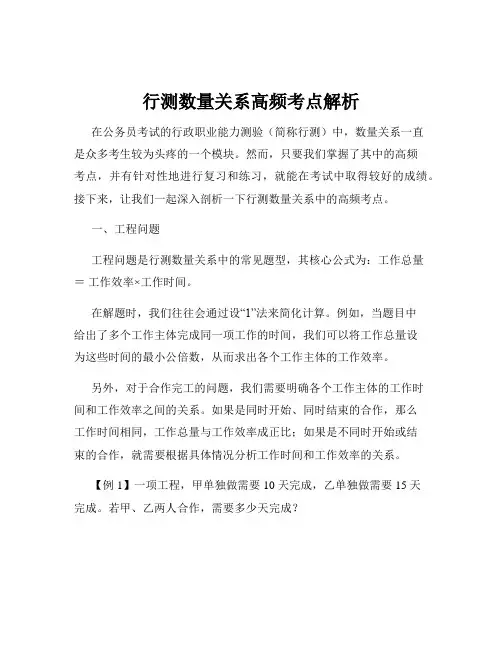 行测数量关系高频考点解析

在公务员考试的行政职业能力测验（简称行测）中，数量关系一直是众多考生较为头疼的一个模块。然而，只要我们掌握了其中的高频考点，并有针对性地进行复习和练习，就能在考试中取得较好的成绩。接下来，让我们一起深入剖析一下行测数量关系中的高频考点。

一、工程问题

工程问题是行测数量关系中的常见题型，其核心公式为：工作总量＝工作效率×工作时间。

在解题时，我们往往会通过设“1”法来简化计算。例如，当题目中给出了多个工作主体完成同一项工作的时间，我们可以将工作总量设为这些时间的最小公倍数，从而求出各个工作主体的工作效率。

另外，对于合作完工的问题，我们需要明确各个工作主体的工作时间和工作效率之间的关系。如果是同时开始、同时结束的合作，那么工作时间相同，工作总量与工作效率成正比；如果是不同时开始或结束的合作，就需要根据具体情况分析工作时间和工作效率的关系。

【例 1】一项工程，甲单独做需要 10 天完成，乙单独做需要 15 天完成。若甲、乙两人合作，需要多少天完成？